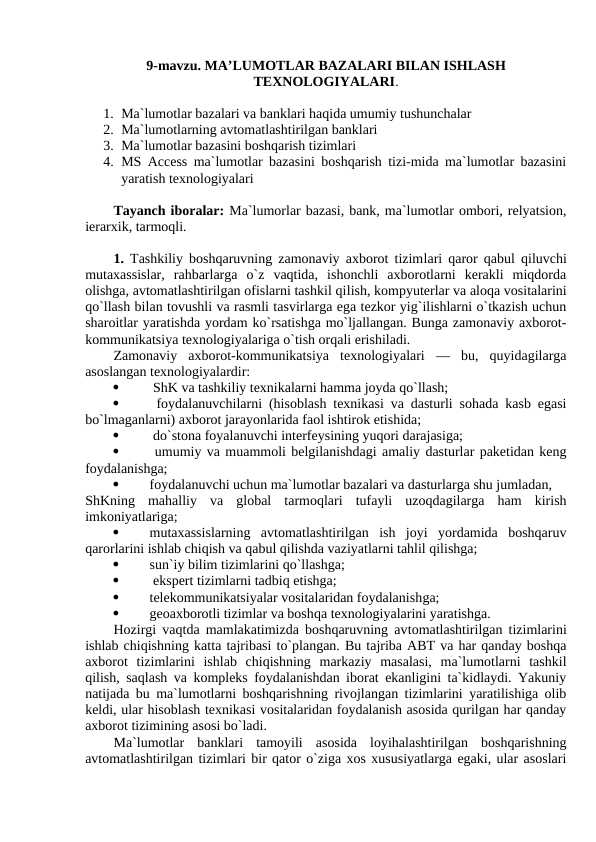 9-mavzu. MA’LUMOTLAR BAZALARI BILAN ISHLASH TEXNOLOGIYALARI.

1. Ma`lumotlar bazalari va banklari haqida umumiy tushunchalar
2. Ma`lumotlarning avtomatlashtirilgan banklari
3. Ma`lumotlar bazasini boshqarish tizimlari
4. MS Access ma`lumotlar bazasini boshqarish tizi-mida ma`lumotlar bazasini yaratish texnologiyalari

Tayanch iboralar: Ma`lumorlar bazasi, bank, ma`lumotlar ombori, relyatsion, ierarxik, tarmoqli.

1. Tashkiliy boshqaruvning zamonaviy axborot tizimlari qaror qabul qiluvchi mutaxassislar, rahbarlarga o`z vaqtida, ishonchli axborotlarni kerakli miqdorda olishga, avtomatlashtirilgan ofislarni tashkil qilish, kompyuterlar va aloqa vositalarini qo`llash bilan tovushli va rasmli tasvirlarga ega tezkor yig`ilishlarni o`tkazish uchun sharoitlar yaratishda yordam ko`rsatishga mo`ljallangan. Bunga zamonaviy axborot-kommunikatsiya texnologiyalariga o`tish orqali erishiladi.

Zamonaviy axborot-kommunikatsiya texnologiyalari — bu, quyidagilarga asoslangan texnologiyalardir:
• ShK va tashkiliy texnikalarni hamma joyda qo`llash;
• foydalanuvchilarni (hisoblash texnikasi va dasturli sohada kasb egasi bo`lmaganlarni) axborot jarayonlarida faol ishtirok etishida;
• do`stona foyalanuvchi interfeysining yuqori darajasiga;
• umumiy va muammoli belgilanishdagi amaliy dasturlar paketidan keng foydalanishga;
• foydalanuvchi uchun ma`lumotlar bazalari va dasturlarga shu jumladan, ShKning mahalliy va global tarmoqlari tufayli uzoqdagilarga ham kirish imkoniyatlariga;
• mutaxassislarning avtomatlashtirilgan ish joyi yordamida boshqaruv qarorlarini ishlab chiqish va qabul qilishda vaziyatlarni tahlil qilishga;
• sun`iy bilim tizimlarini qo`llashga;
• ekspert tizimlarni tadbiq etishga;
• telekommunikatsiyalar vositalaridan foydalanishga;
• geoaxborotli tizimlar va boshqa texnologiyalarini yaratishga.

Hozirgi vaqtda mamlakatimizda boshqaruvning avtomatlashtirilgan tizimlarini ishlab chiqishning katta tajribasi to`plangan. Bu tajriba ABT va har qanday boshqa axborot tizimlarini ishlab chiqishning markaziy masalasi, ma`lumotlarni tashkil qilish, saqlash va kompleks foydalanishdan iborat ekanligini ta`kidlaydi. Yakuniy natijada bu ma`lumotlarni boshqarishning rivojlangan tizimlarini yaratilishiga olib keldi, ular hisoblash texnikasi vositalaridan foydalanish asosida qurilgan har qanday axborot tizimining asosi bo`ladi.

Ma`lumotlar banklari tamoyili asosida loyihalashtirilgan boshqarishning avtomatlashtirilgan tizimlari bir qator o`ziga xos xususiyatlarga egaki, ular asoslari